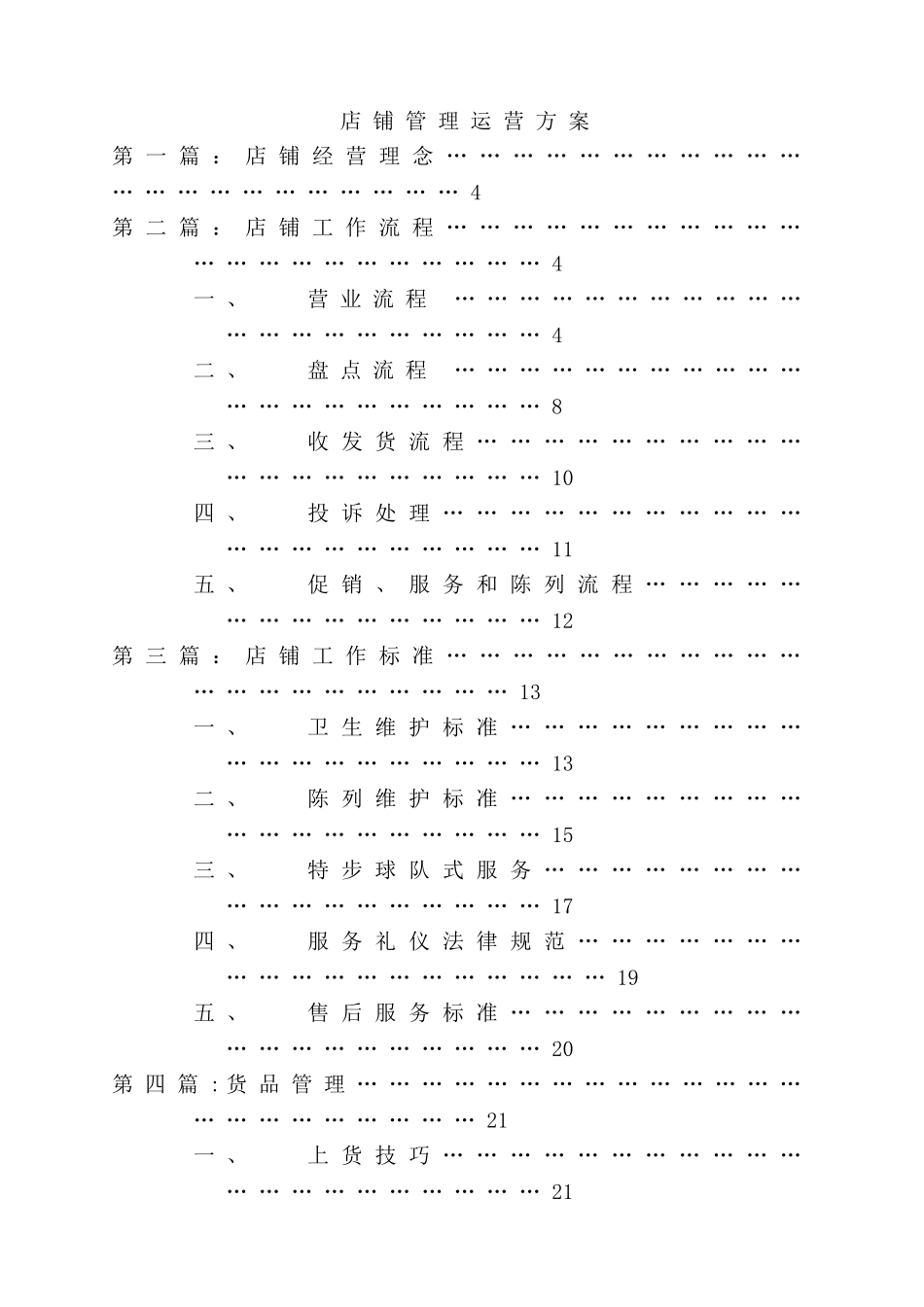 店铺管理运营方案

第一篇：店铺经营理念 4

第二篇：店铺工作流程 4

一、 营业流程 4

二、 盘点流程 8

三、 收发货流程 10

四、 投诉处理 11

五、 促销、服务和陈列流程 12

第三篇：店铺工作标准 13

一、 卫生维护标准 13

二、 陈列维护标准 15

三、 特步球队式服务 17

四、 服务礼仪法律规范 19

五、 售后服务标准 20

第四篇：货品管理 21

一、 上货技巧 21